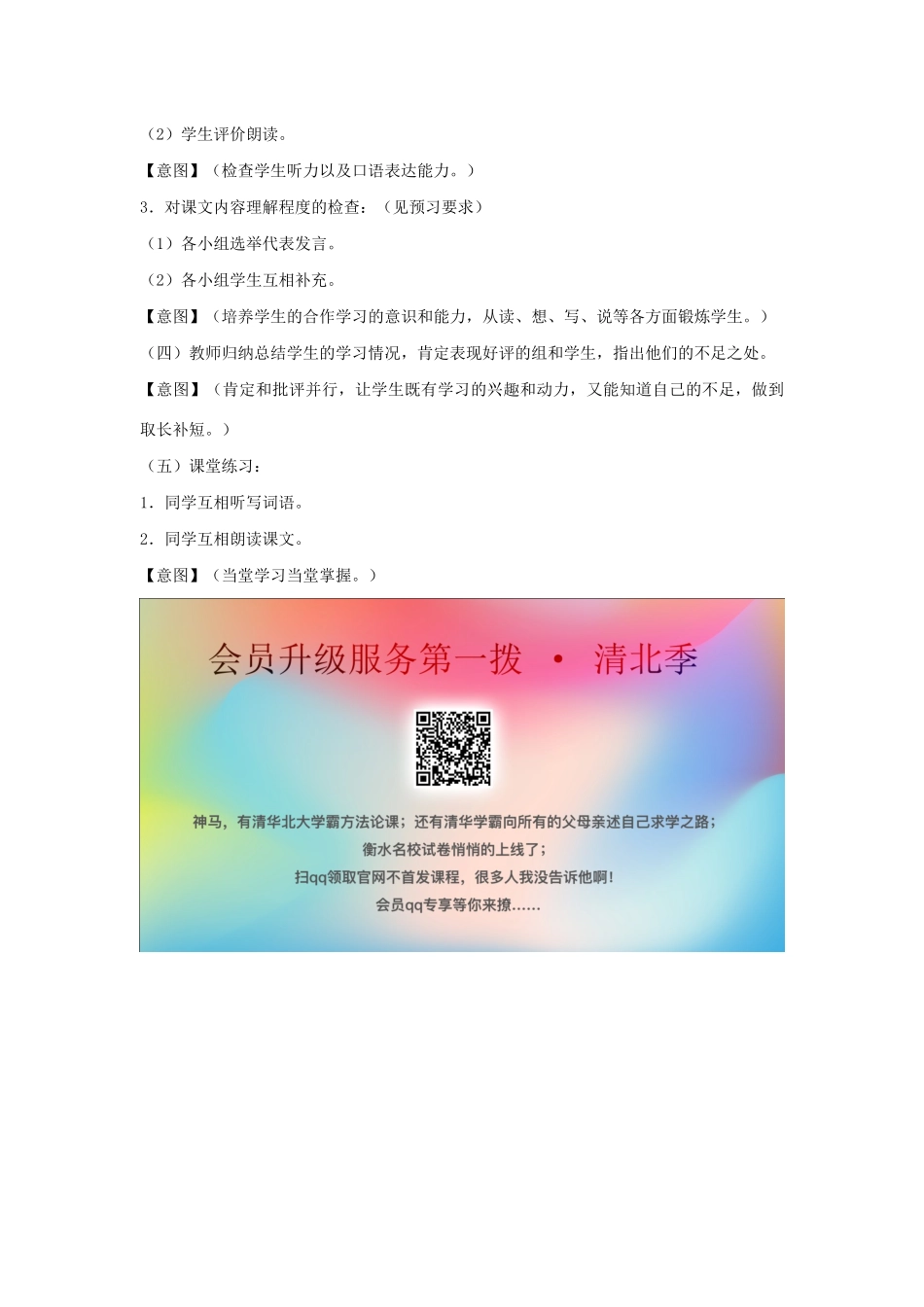 （2）学生评价朗读。

【意图】（检查学生听力以及口语表达能力。）

3．对课文内容理解程度的检查：（见预习要求）

（1）各小组选举代表发言。

（2）各小组学生互相补充。

【意图】（培养学生的合作学习的意识和能力，从读、想、写、说等各方面锻炼学生。）

（四）教师归纳总结学生的学习情况，肯定表现好评的组和学生，指出他们的不足之处。

【意图】（肯定和批评并行，让学生既有学习的兴趣和动力，又能知道自己的不足，做到取长补短。）

（五）课堂练习：

1．同学互相听写词语。

2．同学互相朗读课文。

【意图】（当堂学习当堂掌握。）

会员升级服务第一拨 · 清北季

神马，有清华北大学霸方法论课；还有清华学霸向所有的父母亲述自己求学之路；
衡水名校试卷悄悄的上线了；
扫qq领取官网不首发课程，很多人我没告诉他啊！
会员qq专享等你来撩……